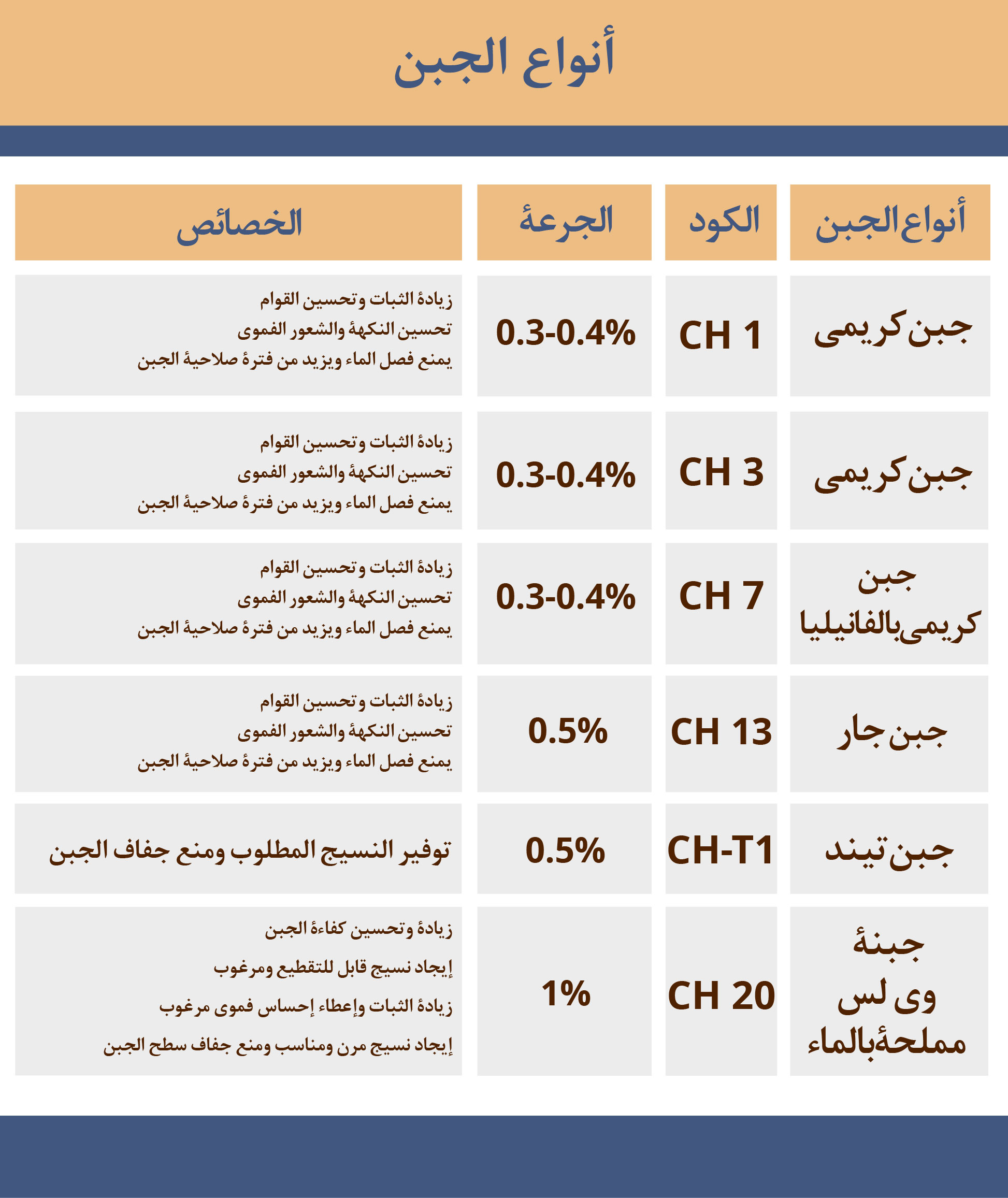 أنواع الجبن

| أنواع الجبن | الكود | الجرعة | الخصائص |
|---|---|---|---|
| جبن كريمى | CH 1 | 0.3-0.4% | زيادة الثبات وتحسين القوام تحسين النكهة والشعور الفموى يمنع فصل الماء ويزيد من فترة صلاحية الجبن |
| جبن كريمى | CH 3 | 0.3-0.4% | زيادة الثبات وتحسين القوام تحسين النكهة والشعور الفموى يمنع فصل الماء ويزيد من فترة صلاحية الجبن |
| جبن كريمى بالفانيليا | CH 7 | 0.3-0.4% | زيادة الثبات وتحسين القوام تحسين النكهة والشعور الفموى يمنع فصل الماء ويزيد من فترة صلاحية الجبن |
| جبن جار | CH 13 | 0.5% | زيادة الثبات وتحسين القوام تحسين النكهة والشعور الفموى يمنع فصل الماء ويزيد من فترة صلاحية الجبن |
| جبن تيند | CH-T1 | 0.5% | توفير النسيج المطلوب ومنع جفاف الجبن |
| جبنة وى لس مملحة بالماء | CH 20 | 1% | زيادة وتحسين كفاءة الجبن إيجاد نسيج قابل للتقطيع ومرغوب زيادة الثبات وإعطاء إحساس فموى مرغوب إيجاد نسيج مرن ومناسب ومنع جفاف سطح الجبن |